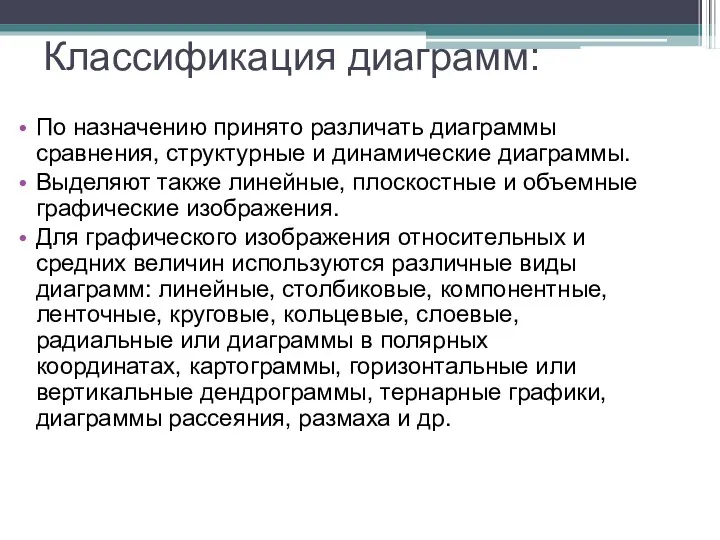 Классификация диаграмм:

• По назначению принято различать диаграммы сравнения, структурные и динамические диаграммы.
• Выделяют также линейные, плоскостные и объемные графические изображения.
• Для графического изображения относительных и средних величин используются различные виды диаграмм: линейные, столбиковые, компонентные, ленточные, круговые, кольцевые, слоевые, радиальные или диаграммы в полярных координатах, картограммы, горизонтальные или вертикальные дендрограммы, тернарные графики, диаграммы рассеяния, размаха и др.